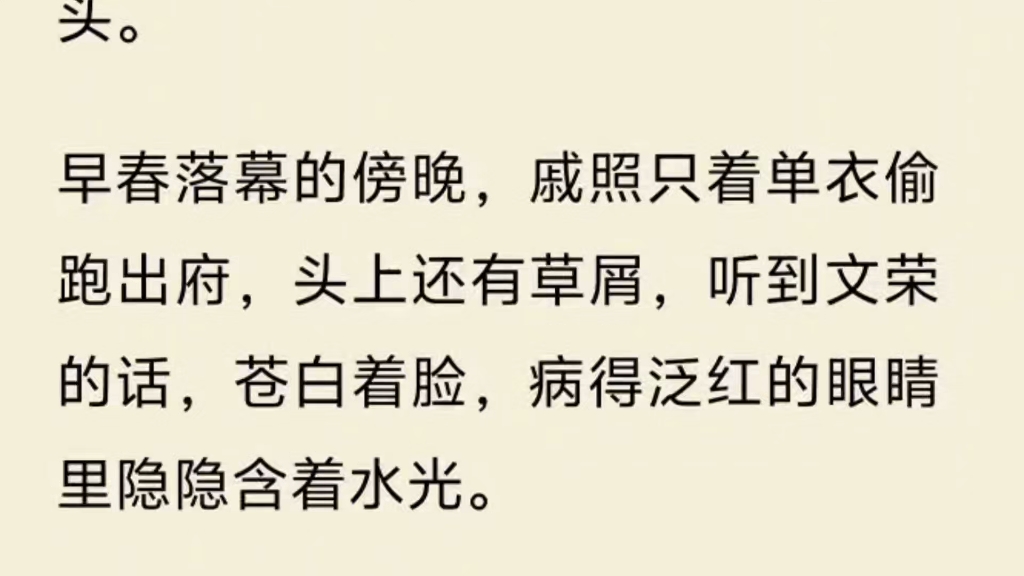 头。

早春落幕的傍晚，戚照只着单衣偷跑出府，头上还有草屑，听到文荣的话，苍白着脸，病得泛红的眼睛里隐隐含着水光。